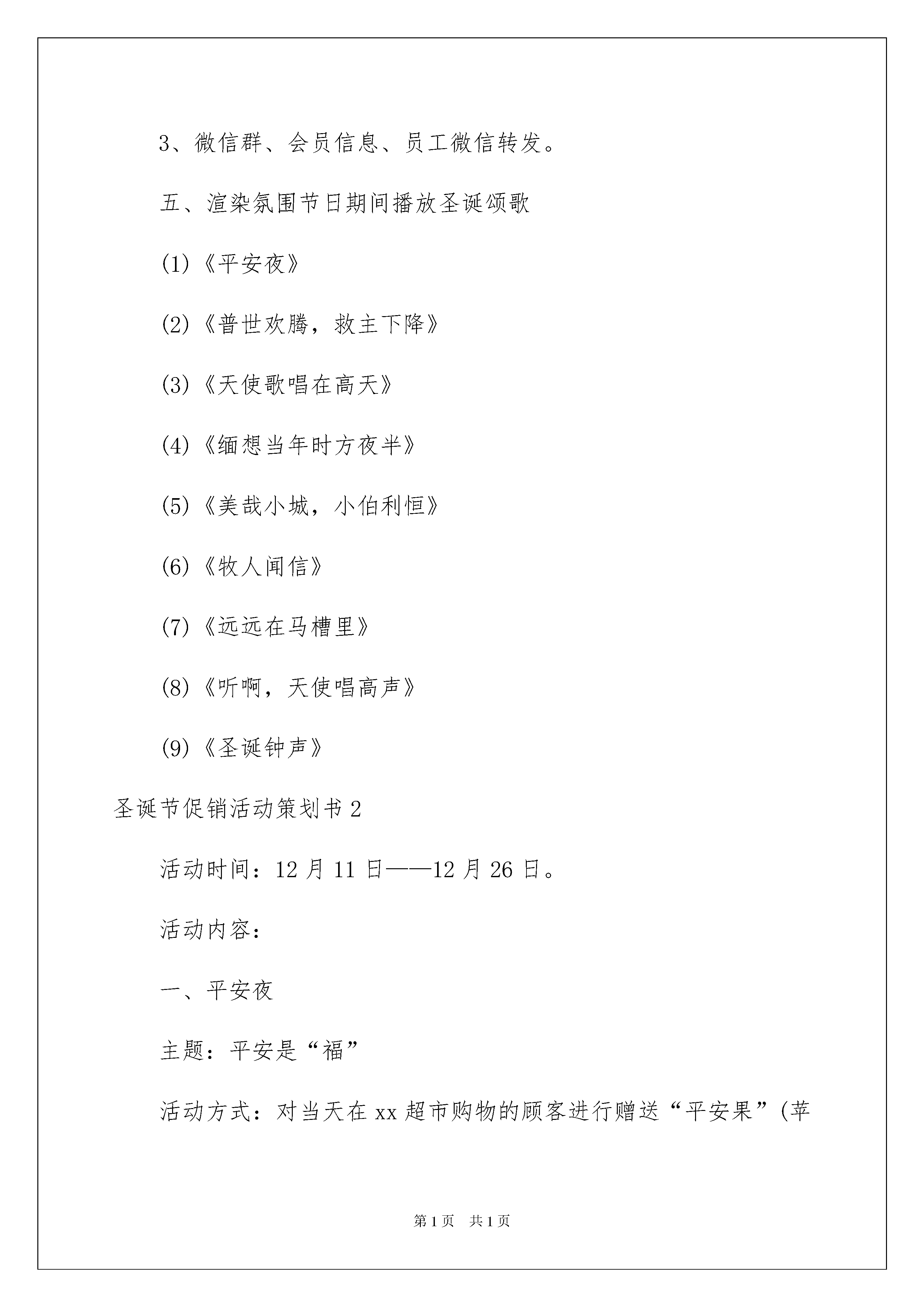 3、微信群、会员信息、员工微信转发。

五、渲染氛围节日期间播放圣诞颂歌

(1)《平安夜》

(2)《普世欢腾，救主下降》

(3)《天使歌唱在高天》

(4)《缅想当年时方夜半》

(5)《美哉小城，小伯利恒》

(6)《牧人闻信》

(7)《远远在马槽里》

(8)《听啊，天使唱高声》

(9)《圣诞钟声》

圣诞节促销活动策划书2

活动时间：12月11日——12月26日。

活动内容：

一、平安夜

主题：平安是“福”

活动方式：对当天在xx超市购物的顾客进行赠送“平安果”(苹

第1页 共1页